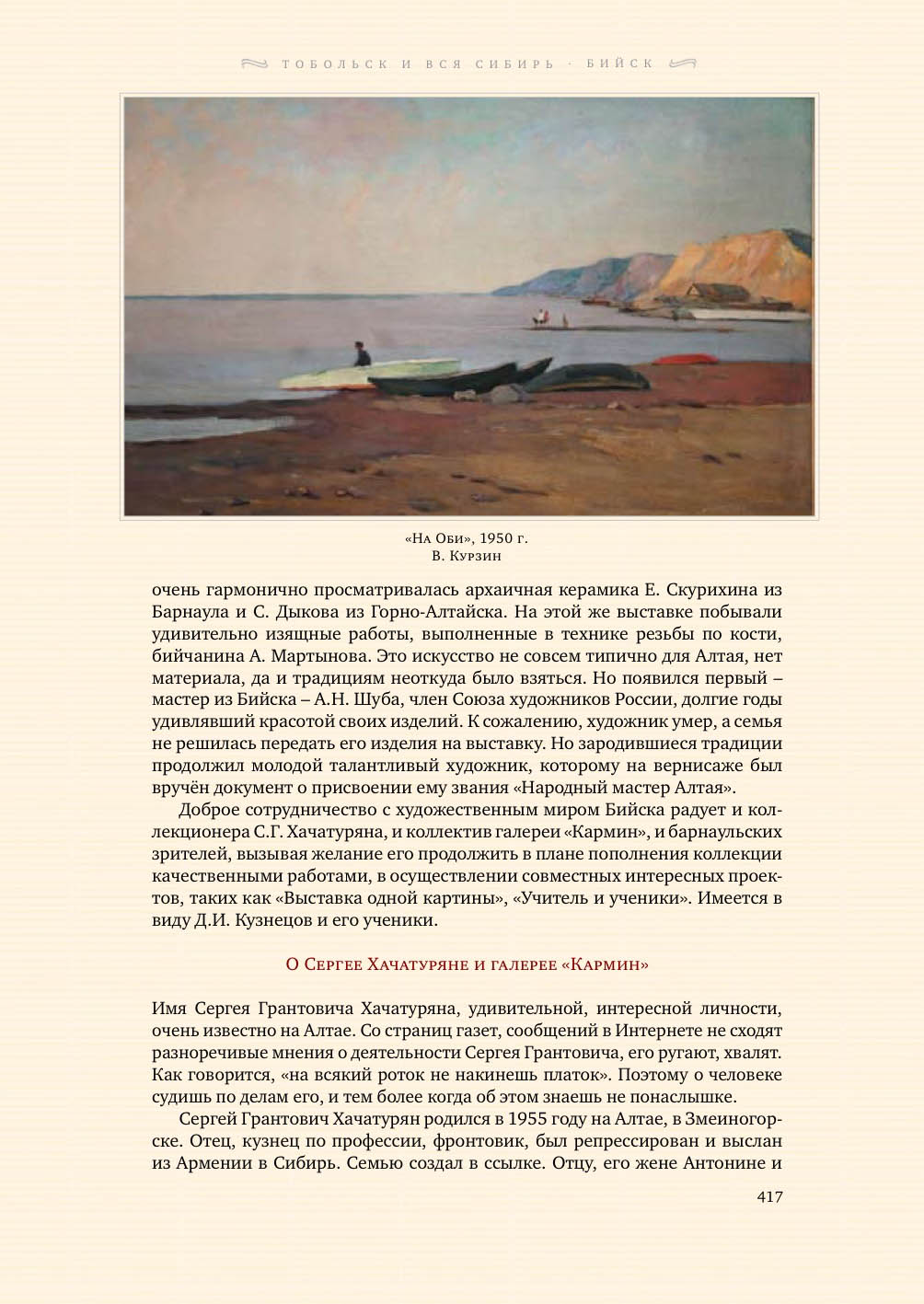 ТОБОЛЬСК И ВСЯ СИБИРЬ · БИЙСК

«На Оби», 1950 г.
В. Курзин

очень гармонично просматривалась архаичная керамика Е. Скурихина из Барнаула и С. Дыкова из Горно-Алтайска. На этой же выставке побывали удивительно изящные работы, выполненные в технике резьбы по кости, бийчанина А. Мартынова. Это искусство не совсем типично для Алтая, нет материала, да и традициям неоткуда было взяться. Но появился первый – мастер из Бийска – А.Н. Шуба, член Союза художников России, долгие годы удивлявший красотой своих изделий. К сожалению, художник умер, а семья не решилась передать его изделия на выставку. Но зародившиеся традиции продолжил молодой талантливый художник, которому на вернисаже был вручён документ о присвоении ему звания «Народный мастер Алтая».

Доброе сотрудничество с художественным миром Бийска радует и коллекционера С.Г. Хачатуряна, и коллектив галереи «Кармин», и барнаульских зрителей, вызывая желание его продолжить в плане пополнения коллекции качественными работами, в осуществлении совместных интересных проектов, таких как «Выставка одной картины», «Учитель и ученики». Имеется в виду Д.И. Кузнецов и его ученики.

О Сергее Хачатуряне и галерее «Кармин»

Имя Сергея Грантовича Хачатуряна, удивительной, интересной личности, очень известно на Алтае. Со страниц газет, сообщений в Интернете не сходят разноречивые мнения о деятельности Сергея Грантовича, его ругают, хвалят. Как говорится, «на всякий роток не накинешь платок». Поэтому о человеке судишь по делам его, и тем более когда об этом знаешь не понаслышке.

Сергей Грантович Хачатурян родился в 1955 году на Алтае, в Змеиногорске. Отец, кузнец по профессии, фронтовик, был репрессирован и выслан из Армении в Сибирь. Семью создал в ссылке. Отцу, его жене Антонине и

417